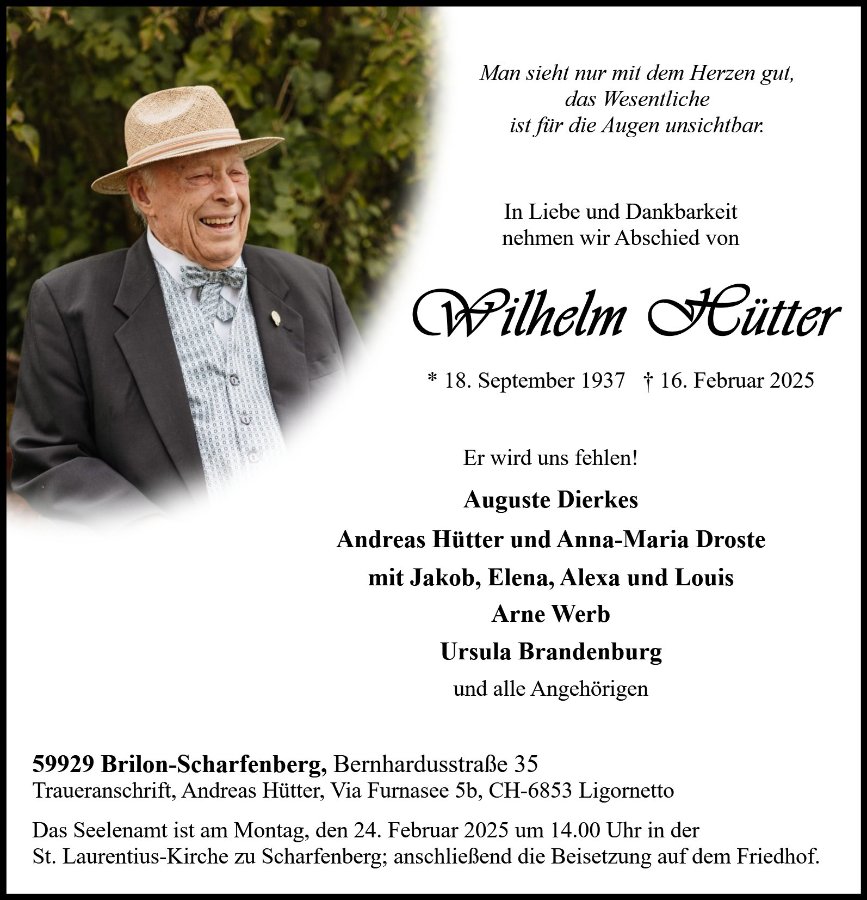 Man sieht nur mit dem Herzen gut,
das Wesentliche
ist für die Augen unsichtbar.

In Liebe und Dankbarkeit
nehmen wir Abschied von

Wilhelm Hütter

* 18. September 1937 † 16. Februar 2025

Er wird uns fehlen!

Auguste Dierkes
Andreas Hütter und Anna-Maria Droste
mit Jakob, Elena, Alexa und Louis
Arne Werb
Ursula Brandenburg
und alle Angehörigen

59929 Brilon-Scharfenberg, Bernhardusstraße 35
Traueranschrift, Andreas Hütter, Via Furnasee 5b, CH-6853 Ligornetto

Das Seelenamt ist am Montag, den 24. Februar 2025 um 14.00 Uhr in der St. Laurentius-Kirche zu Scharfenberg; anschließend die Beisetzung auf dem Friedhof.